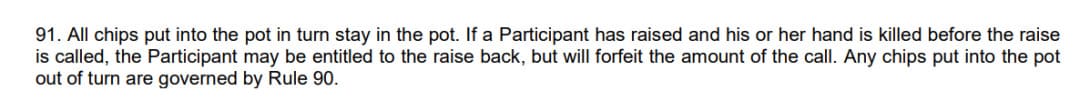 91. All chips put into the pot in turn stay in the pot. If a Participant has raised and his or her hand is killed before the raise is called, the Participant may be entitled to the raise back, but will forfeit the amount of the call. Any chips put into the pot out of turn are governed by Rule 90.